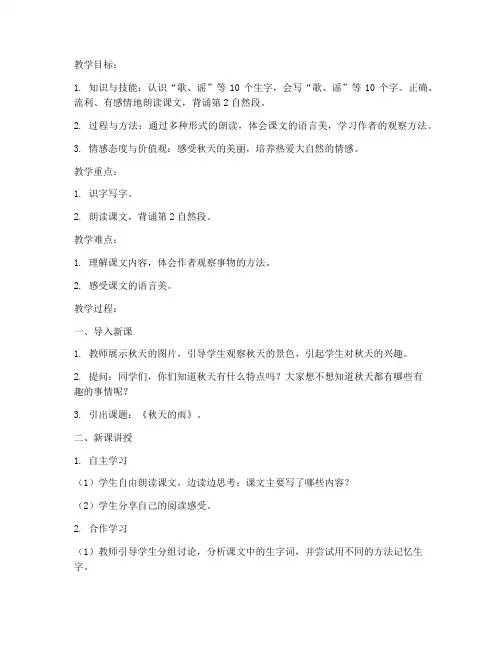 教学目标：

1. 知识与技能：认识“歌、谣”等 10 个生字，会写“歌、谣”等 10 个字。正确、流利、有感情地朗读课文，背诵第 2 自然段。

2. 过程与方法：通过多种形式的朗读，体会课文的语言美，学习作者的观察方法。

3. 情感态度与价值观：感受秋天的美丽，培养热爱大自然的情感。

教学重点：

1. 识字写字。

2. 朗读课文，背诵第 2 自然段。

教学难点：

1. 理解课文内容，体会作者观察事物的方法。

2. 感受课文的语言美。

教学过程：

一、导入新课

1. 教师展示秋天的图片，引导学生观察秋天的景色，引起学生对秋天的兴趣。

2. 提问：同学们，你们知道秋天有什么特点吗？大家想不想知道秋天都有哪些有趣的事情呢？

3. 引出课题：《秋天的雨》。

二、新课讲授

1. 自主学习

（1）学生自由朗读课文，边读边思考：课文主要写了哪些内容？

（2）学生分享自己的阅读感受。

2. 合作学习

（1）教师引导学生分组讨论，分析课文中的生字词，并尝试用不同的方法记忆生字。